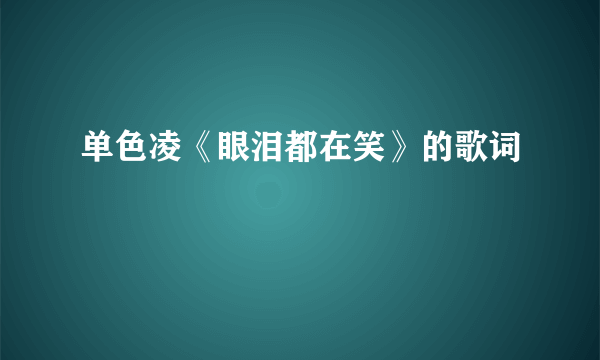 单色凌《眼泪都在笑》的歌词